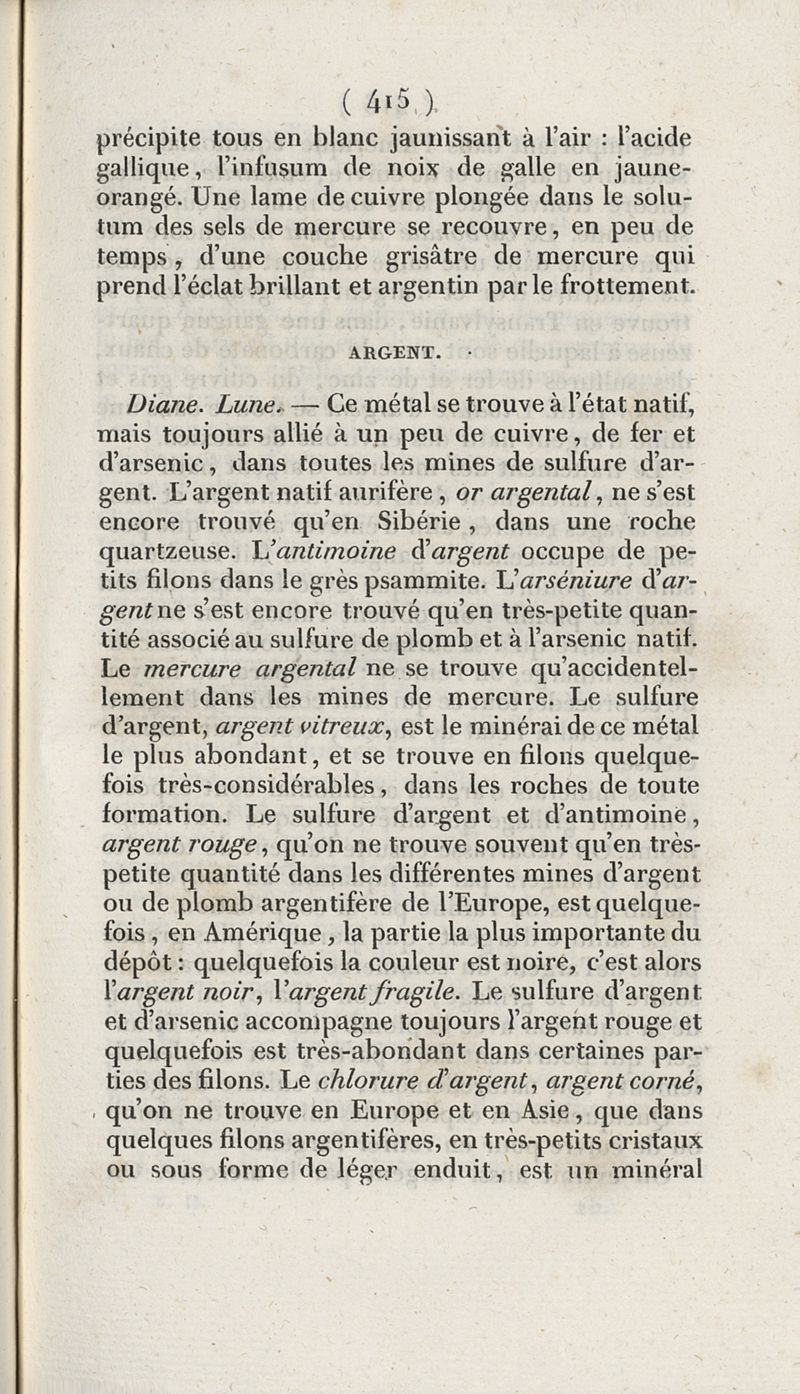 ( 415 )

précipite tous en blanc jaunissant à l'air : l'acide gallique, l'infusum de noix de galle en jaune-orangé. Une lame de cuivre plongée dans le solutum des sels de mercure se recouvre, en peu de temps, d'une couche grisâtre de mercure qui prend l'éclat brillant et argentin par le frottement.

ARGENT.

Diane. Lune. — Ce métal se trouve à l'état natif, mais toujours allié à un peu de cuivre, de fer et d'arsenic, dans toutes les mines de sulfure d'argent. L'argent natif aurifère, or argental, ne s'est encore trouvé qu'en Sibérie, dans une roche quartzeuse. L'antimoine d'argent occupe de petits filons dans le grès psammite. L'arséniure d'argent ne s'est encore trouvé qu'en très-petite quantité associé au sulfure de plomb et à l'arsenic natif. Le mercure argental ne se trouve qu'accidentellement dans les mines de mercure. Le sulfure d'argent, argent vitreux, est le minérai de ce métal le plus abondant, et se trouve en filons quelquefois très-considérables, dans les roches de toute formation. Le sulfure d'argent et d'antimoine, argent rouge, qu'on ne trouve souvent qu'en très-petite quantité dans les différentes mines d'argent ou de plomb argentifère de l'Europe, est quelquefois, en Amérique, la partie la plus importante du dépôt : quelquefois la couleur est noire, c'est alors l'argent noir, l'argent fragile. Le sulfure d'argent et d'arsenic accompagne toujours l'argent rouge et quelquefois est très-abondant dans certaines parties des filons. Le chlorure d'argent, argent corné, qu'on ne trouve en Europe et en Asie, que dans quelques filons argentifères, en très-petits cristaux ou sous forme de léger enduit, est un minéral